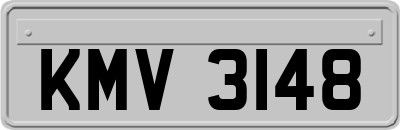 KMV 3148